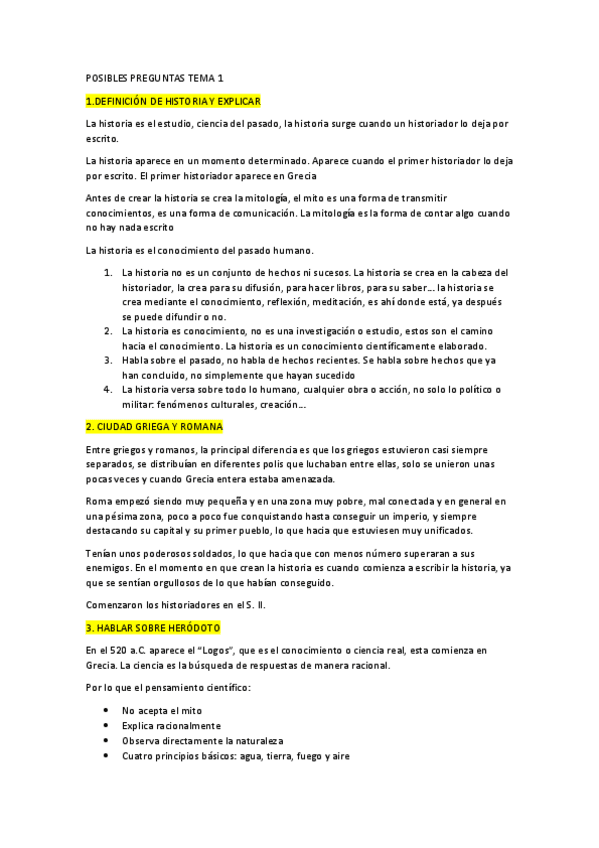 POSIBLES PREGUNTAS TEMA 1

1.DEFINICIÓN DE HISTORIA Y EXPLICAR

La historia es el estudio, ciencia del pasado, la historia surge cuando un historiador lo deja por escrito.

La historia aparece en un momento determinado. Aparece cuando el primer historiador lo deja por escrito. El primer historiador aparece en Grecia

Antes de crear la historia se crea la mitología, el mito es una forma de transmitir conocimientos, es una forma de comunicación. La mitología es la forma de contar algo cuando no hay nada escrito

La historia es el conocimiento del pasado humano.

1. La historia no es un conjunto de hechos ni sucesos. La historia se crea en la cabeza del historiador, la crea para su difusión, para hacer libros, para su saber… la historia se crea mediante el conocimiento, reflexión, meditación, es ahí donde está, ya después se puede difundir o no.
2. La historia es conocimiento, no es una investigación o estudio, estos son el camino hacia el conocimiento. La historia es un conocimiento científicamente elaborado.
3. Habla sobre el pasado, no habla de hechos recientes. Se habla sobre hechos que ya han concluido, no simplemente que hayan sucedido
4. La historia versa sobre todo lo humano, cualquier obra o acción, no solo lo político o militar: fenómenos culturales, creación…

2. CIUDAD GRIEGA Y ROMANA

Entre griegos y romanos, la principal diferencia es que los griegos estuvieron casi siempre separados, se distribuían en diferentes polis que luchaban entre ellas, solo se unieron unas pocas veces y cuando Grecia entera estaba amenazada.

Roma empezó siendo muy pequeña y en una zona muy pobre, mal conectada y en general en una pésima zona, poco a poco fue conquistando hasta conseguir un imperio, y siempre destacando su capital y su primer pueblo, lo que hacia que estuviesen muy unificados.

Tenían unos poderosos soldados, lo que hacia que con menos número superaran a sus enemigos. En el momento en que crean la historia es cuando comienza a escribir la historia, ya que se sentían orgullosos de lo que habían conseguido.

Comenzaron los historiadores en el S. II.

3. HABLAR SOBRE HERÓDOTO

En el 520 a.C. aparece el "Logos", que es el conocimiento o ciencia real, esta comienza en Grecia. La ciencia es la búsqueda de respuestas de manera racional.

Por lo que el pensamiento científico:

• No acepta el mito
• Explica racionalmente
• Observa directamente la naturaleza
• Cuatro principios básicos: agua, tierra, fuego y aire